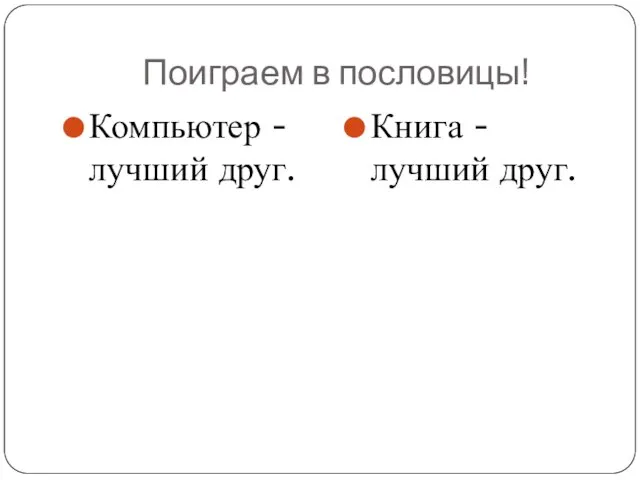 Поиграем в пословицы!

Компьютер - лучший друг.

Книга - лучший друг.